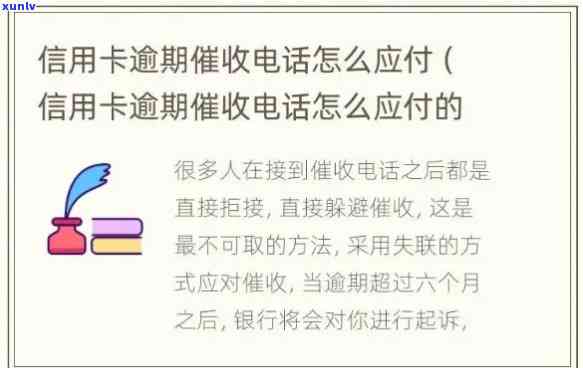 xunlv

信用卡逾期催收电话怎么应付（信用卡逾期催收电话怎么应付的

很多人在接到催收电话之后都是直接拒接，直接躲避催收，这是最不可取的方法，采用失联的方式应对催收，当逾期超过六个月之后，银行将会对你进行起诉，